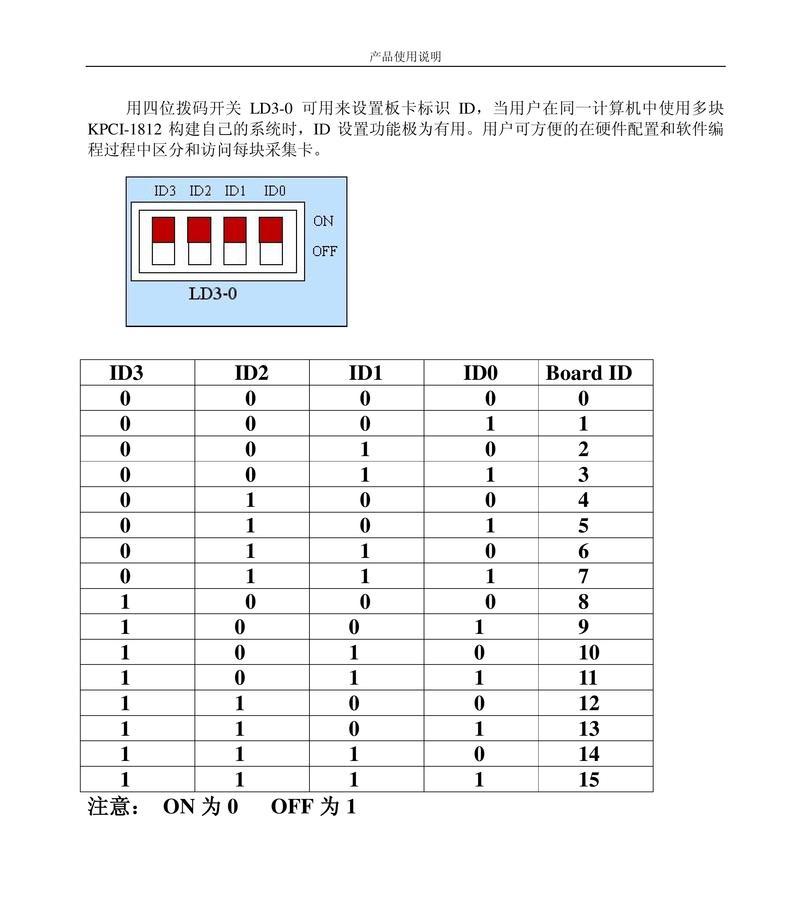 产品使用说明

用四位拨码开关 LD3-0 可用来设置板卡标识 ID，当用户在同一计算机中使用多块 KPCI-1812 构建自己的系统时，ID 设置功能极为有用。用户可方便的在硬件配置和软件编程过程中区分和访问每块采集卡。

ID3 ID2 ID1 ID0

ON

OFF

LD3-0

| ID3 | ID2 | ID1 | ID0 | Board ID |
|---|---|---|---|---|
| 0 | 0 | 0 | 0 | 0 |
| 0 | 0 | 0 | 1 | 1 |
| 0 | 0 | 1 | 0 | 2 |
| 0 | 0 | 1 | 1 | 3 |
| 0 | 1 | 0 | 0 | 4 |
| 0 | 1 | 0 | 1 | 5 |
| 0 | 1 | 1 | 0 | 6 |
| 0 | 1 | 1 | 1 | 7 |
| 1 | 0 | 0 | 0 | 8 |
| 1 | 0 | 0 | 1 | 9 |
| 1 | 0 | 1 | 0 | 10 |
| 1 | 0 | 1 | 1 | 11 |
| 1 | 1 | 0 | 0 | 12 |
| 1 | 1 | 0 | 1 | 13 |
| 1 | 1 | 1 | 0 | 14 |
| 1 | 1 | 1 | 1 | 15 |

注意： ON 为 0 OFF 为 1